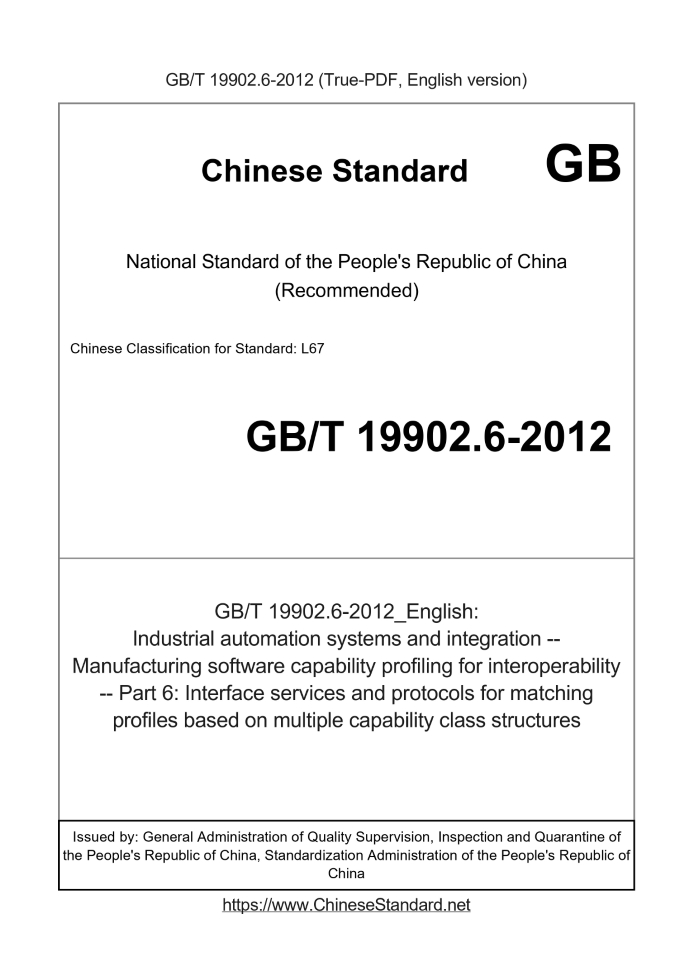 GB/T 19902.6-2012 (True-PDF, English version)

Chinese Standard GB

National Standard of the People's Republic of China
(Recommended)

Chinese Classification for Standard: L67

GB/T 19902.6-2012

GB/T 19902.6-2012_English:
Industrial automation systems and integration -- Manufacturing software capability profiling for interoperability -- Part 6: Interface services and protocols for matching profiles based on multiple capability class structures

Issued by: General Administration of Quality Supervision, Inspection and Quarantine of the People's Republic of China, Standardization Administration of the People's Republic of China

https://www.ChineseStandard.net